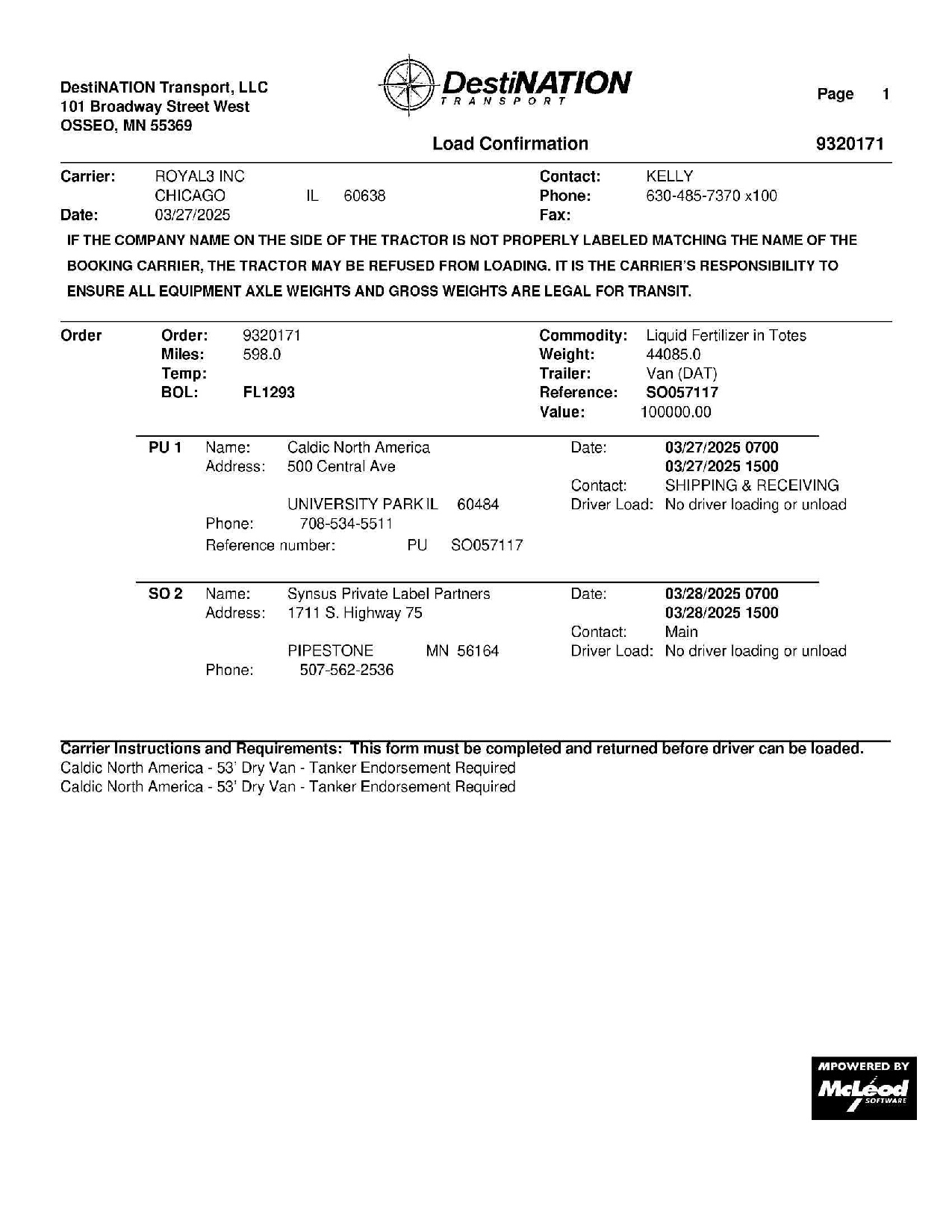 DestiNATION Transport, LLC
101 Broadway Street West
OSSEO, MN 55369

DestiNATION
TRANSPORT

Page 1

Load Confirmation

9320171

Carrier: ROYAL3 INC
CHICAGO IL 60638
Date: 03/27/2025

Contact: KELLY
Phone: 630-485-7370 x100
Fax:

IF THE COMPANY NAME ON THE SIDE OF THE TRACTOR IS NOT PROPERLY LABELED MATCHING THE NAME OF THE BOOKING CARRIER, THE TRACTOR MAY BE REFUSED FROM LOADING. IT IS THE CARRIER'S RESPONSIBILITY TO ENSURE ALL EQUIPMENT AXLE WEIGHTS AND GROSS WEIGHTS ARE LEGAL FOR TRANSIT.

Order
Order: 9320171
Miles: 598.0
Temp:
BOL: FL1293

Commodity: Liquid Fertilizer in Totes
Weight: 44085.0
Trailer: Van (DAT)
Reference: SO057117
Value: 100000.00

PU 1 Name: Caldic North America
Address: 500 Central Ave
UNIVERSITY PARK IL 60484
Phone: 708-534-5511
Reference number: PU SO057117

Date: 03/27/2025 0700
03/27/2025 1500
Contact: SHIPPING & RECEIVING
Driver Load: No driver loading or unload

SO 2 Name: Synsus Private Label Partners
Address: 1711 S. Highway 75
PIPESTONE MN 56164
Phone: 507-562-2536

Date: 03/28/2025 0700
03/28/2025 1500
Contact: Main
Driver Load: No driver loading or unload

Carrier Instructions and Requirements: This form must be completed and returned before driver can be loaded.
Caldic North America - 53' Dry Van - Tanker Endorsement Required
Caldic North America - 53' Dry Van - Tanker Endorsement Required

MPOWERED BY
McLeod
SOFTWARE